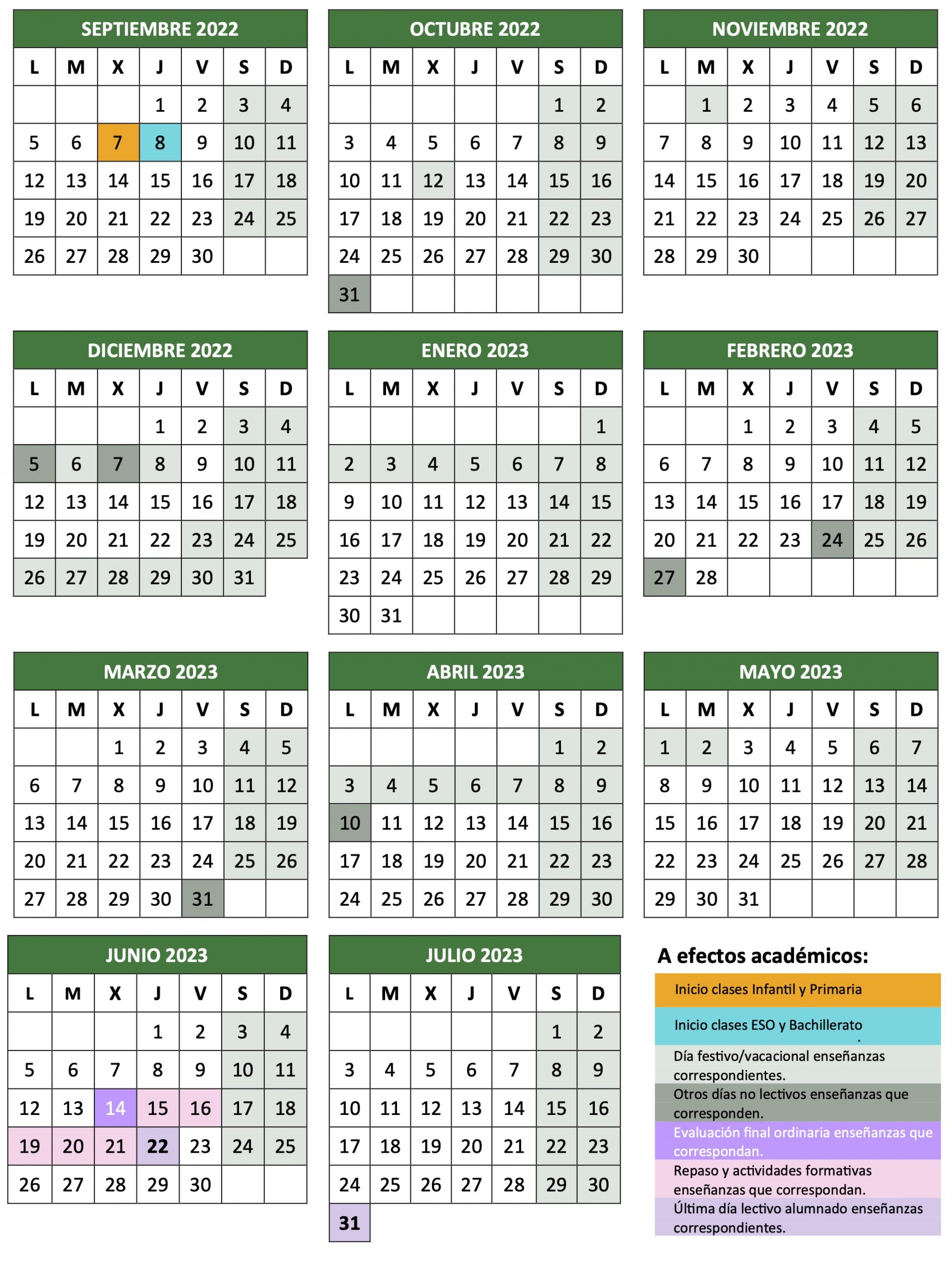 SEPTIEMBRE 2022

| L | M | X | J | V | S | D |
|---|---|---|---|---|---|---|
|  |  |  | 1 | 2 | 3 | 4 |
| 5 | 6 | 7 | 8 | 9 | 10 | 11 |
| 12 | 13 | 14 | 15 | 16 | 17 | 18 |
| 19 | 20 | 21 | 22 | 23 | 24 | 25 |
| 26 | 27 | 28 | 29 | 30 |  |  |

OCTUBRE 2022

| L | M | X | J | V | S | D |
|---|---|---|---|---|---|---|
|  |  |  |  |  | 1 | 2 |
| 3 | 4 | 5 | 6 | 7 | 8 | 9 |
| 10 | 11 | 12 | 13 | 14 | 15 | 16 |
| 17 | 18 | 19 | 20 | 21 | 22 | 23 |
| 24 | 25 | 26 | 27 | 28 | 29 | 30 |
| 31 |  |  |  |  |  |  |

NOVIEMBRE 2022

| L | M | X | J | V | S | D |
|---|---|---|---|---|---|---|
|  | 1 | 2 | 3 | 4 | 5 | 6 |
| 7 | 8 | 9 | 10 | 11 | 12 | 13 |
| 14 | 15 | 16 | 17 | 18 | 19 | 20 |
| 21 | 22 | 23 | 24 | 25 | 26 | 27 |
| 28 | 29 | 30 |  |  |  |  |

DICIEMBRE 2022

| L | M | X | J | V | S | D |
|---|---|---|---|---|---|---|
|  |  |  | 1 | 2 | 3 | 4 |
| 5 | 6 | 7 | 8 | 9 | 10 | 11 |
| 12 | 13 | 14 | 15 | 16 | 17 | 18 |
| 19 | 20 | 21 | 22 | 23 | 24 | 25 |
| 26 | 27 | 28 | 29 | 30 | 31 |  |

ENERO 2023

| L | M | X | J | V | S | D |
|---|---|---|---|---|---|---|
|  |  |  |  |  |  | 1 |
| 2 | 3 | 4 | 5 | 6 | 7 | 8 |
| 9 | 10 | 11 | 12 | 13 | 14 | 15 |
| 16 | 17 | 18 | 19 | 20 | 21 | 22 |
| 23 | 24 | 25 | 26 | 27 | 28 | 29 |
| 30 | 31 |  |  |  |  |  |

FEBRERO 2023

| L | M | X | J | V | S | D |
|---|---|---|---|---|---|---|
|  |  | 1 | 2 | 3 | 4 | 5 |
| 6 | 7 | 8 | 9 | 10 | 11 | 12 |
| 13 | 14 | 15 | 16 | 17 | 18 | 19 |
| 20 | 21 | 22 | 23 | 24 | 25 | 26 |
| 27 | 28 |  |  |  |  |  |

MARZO 2023

| L | M | X | J | V | S | D |
|---|---|---|---|---|---|---|
|  |  | 1 | 2 | 3 | 4 | 5 |
| 6 | 7 | 8 | 9 | 10 | 11 | 12 |
| 13 | 14 | 15 | 16 | 17 | 18 | 19 |
| 20 | 21 | 22 | 23 | 24 | 25 | 26 |
| 27 | 28 | 29 | 30 | 31 |  |  |

ABRIL 2023

| L | M | X | J | V | S | D |
|---|---|---|---|---|---|---|
|  |  |  |  |  | 1 | 2 |
| 3 | 4 | 5 | 6 | 7 | 8 | 9 |
| 10 | 11 | 12 | 13 | 14 | 15 | 16 |
| 17 | 18 | 19 | 20 | 21 | 22 | 23 |
| 24 | 25 | 26 | 27 | 28 | 29 | 30 |

MAYO 2023

| L | M | X | J | V | S | D |
|---|---|---|---|---|---|---|
| 1 | 2 | 3 | 4 | 5 | 6 | 7 |
| 8 | 9 | 10 | 11 | 12 | 13 | 14 |
| 15 | 16 | 17 | 18 | 19 | 20 | 21 |
| 22 | 23 | 24 | 25 | 26 | 27 | 28 |
| 29 | 30 | 31 |  |  |  |  |

JUNIO 2023

| L | M | X | J | V | S | D |
|---|---|---|---|---|---|---|
|  |  |  | 1 | 2 | 3 | 4 |
| 5 | 6 | 7 | 8 | 9 | 10 | 11 |
| 12 | 13 | 14 | 15 | 16 | 17 | 18 |
| 19 | 20 | 21 | 22 | 23 | 24 | 25 |
| 26 | 27 | 28 | 29 | 30 |  |  |

JULIO 2023

| L | M | X | J | V | S | D |
|---|---|---|---|---|---|---|
|  |  |  |  |  | 1 | 2 |
| 3 | 4 | 5 | 6 | 7 | 8 | 9 |
| 10 | 11 | 12 | 13 | 14 | 15 | 16 |
| 17 | 18 | 19 | 20 | 21 | 22 | 23 |
| 24 | 25 | 26 | 27 | 28 | 29 | 30 |
| 31 |  |  |  |  |  |  |

A efectos académicos:

Inicio clases Infantil y Primaria

Inicio clases ESO y Bachillerato

Día festivo/vacacional enseñanzas correspondientes.

Otros días no lectivos enseñanzas que corresponden.

Evaluación final ordinaria enseñanzas que correspondan.

Repaso y actividades formativas enseñanzas que correspondan.

Última día lectivo alumnado enseñanzas correspondientes.